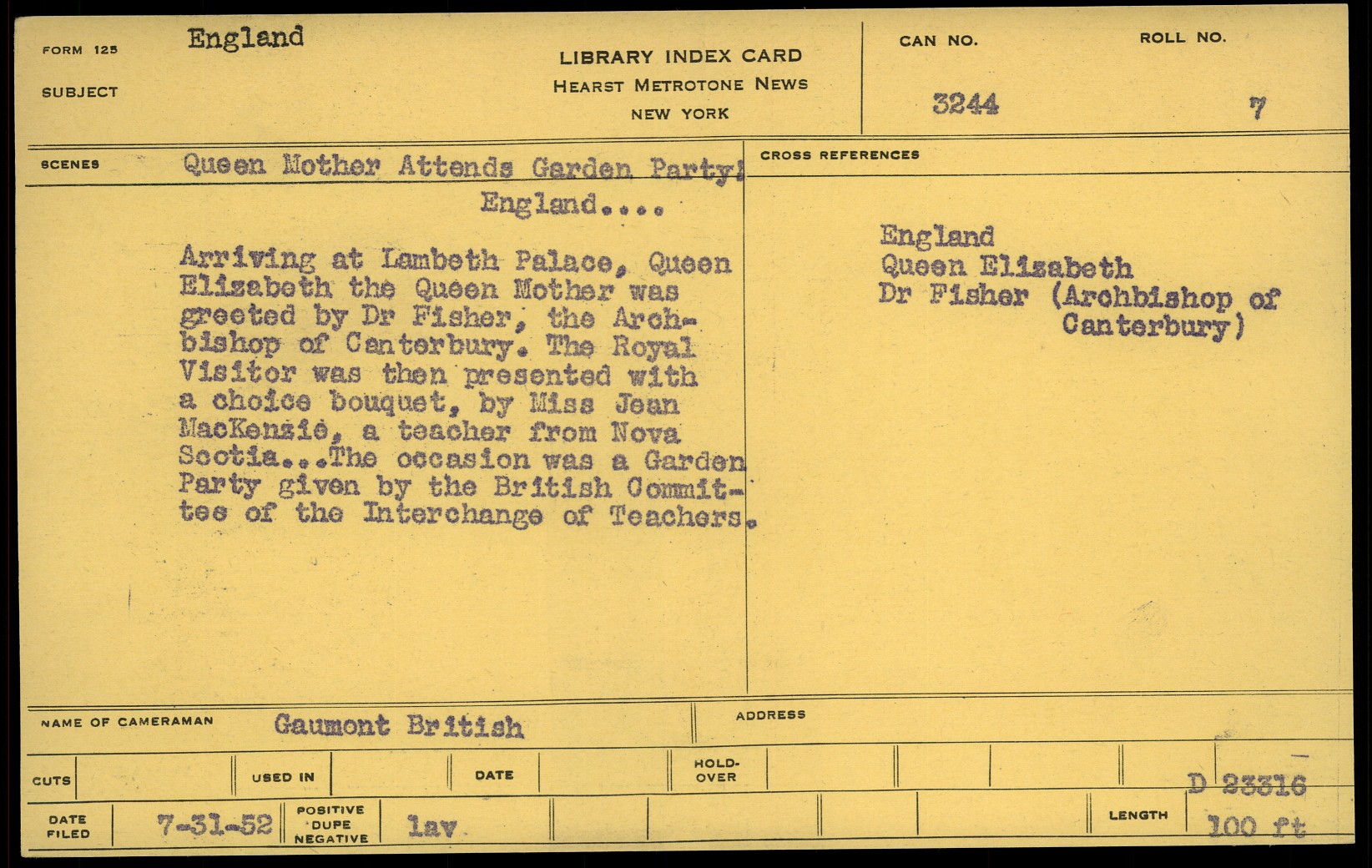 FORM 125 England

SUBJECT

LIBRARY INDEX CARD
HEARST METROTONE NEWS
NEW YORK

CAN NO. 3244

ROLL NO. 7

SCENES Queen Mother Attends Garden Party! England....

Arriving at Lambeth Palace, Queen Elizabeth the Queen Mother was greeted by Dr Fisher, the Archbishop of Canterbury. The Royal Visitor was then presented with a choice bouquet, by Miss Jean MacKenzie, a teacher from Nova Scotia...The occasion was a Garden Party given by the British Committee of the Interchange of Teachers.

CROSS REFERENCES

England
Queen Elizabeth
Dr Fisher (Archbishop of Canterbury)

NAME OF CAMERAMAN Gaumont British

ADDRESS

CUTS

USED IN

DATE

HOLD-OVER

D 23316

DATE FILED 7-31-52

POSITIVE DUPE NEGATIVE lav

LENGTH 100 ft